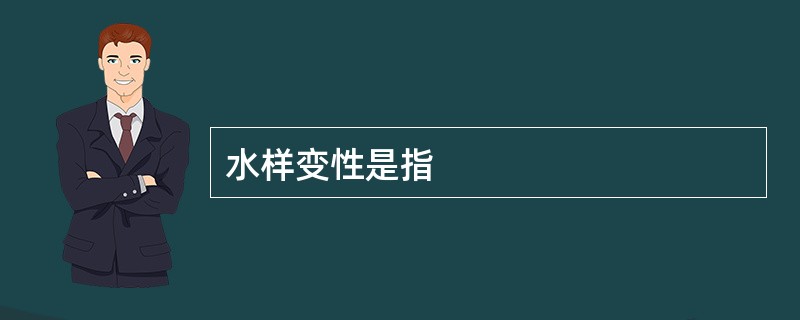 水样变性是指